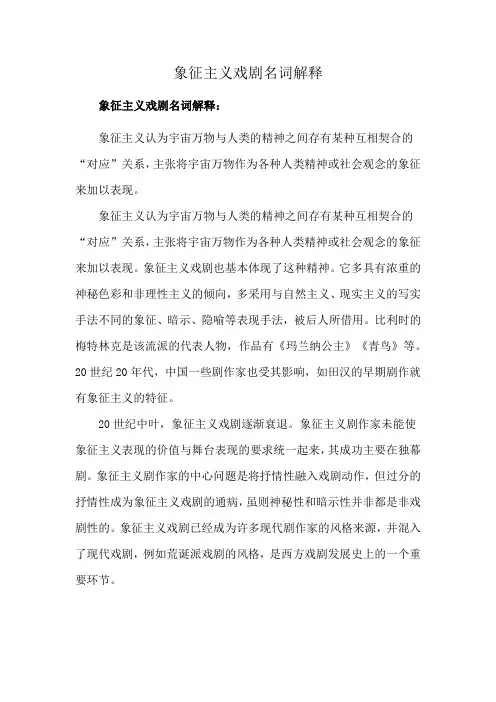 象征主义戏剧名词解释

象征主义戏剧名词解释：

象征主义认为宇宙万物与人类的精神之间存有某种互相契合的“对应”关系，主张将宇宙万物作为各种人类精神或社会观念的象征来加以表现。

象征主义认为宇宙万物与人类的精神之间存有某种互相契合的“对应”关系，主张将宇宙万物作为各种人类精神或社会观念的象征来加以表现。象征主义戏剧也基本体现了这种精神。它多具有浓重的神秘色彩和非理性主义的倾向，多采用与自然主义、现实主义的写实手法不同的象征、暗示、隐喻等表现手法，被后人所借用。比利时的梅特林克是该流派的代表人物，作品有《玛兰纳公主》《青鸟》等。20世纪20年代，中国一些剧作家也受其影响，如田汉的早期剧作就有象征主义的特征。

20世纪中叶，象征主义戏剧逐渐衰退。象征主义剧作家未能使象征主义表现的价值与舞台表现的要求统一起来，其成功主要在独幕剧。象征主义剧作家的中心问题是将抒情性融入戏剧动作，但过分的抒情性成为象征主义戏剧的通病，虽则神秘性和暗示性并非都是非戏剧性的。象征主义戏剧已经成为许多现代剧作家的风格来源，并混入了现代戏剧，例如荒诞派戏剧的风格，是西方戏剧发展史上的一个重要环节。